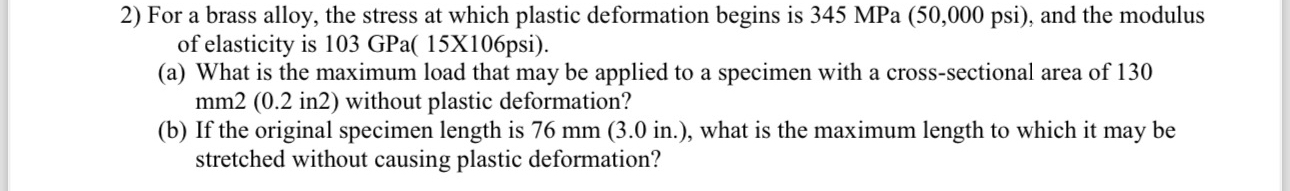 2) For a brass alloy, the stress at which plastic deformation begins is 345 MPa (50,000 psi), and the modulus of elasticity is 103 GPa( 15X106psi).

(a) What is the maximum load that may be applied to a specimen with a cross-sectional area of 130 mm2 (0.2 in2) without plastic deformation?

(b) If the original specimen length is 76 mm (3.0 in.), what is the maximum length to which it may be stretched without causing plastic deformation?